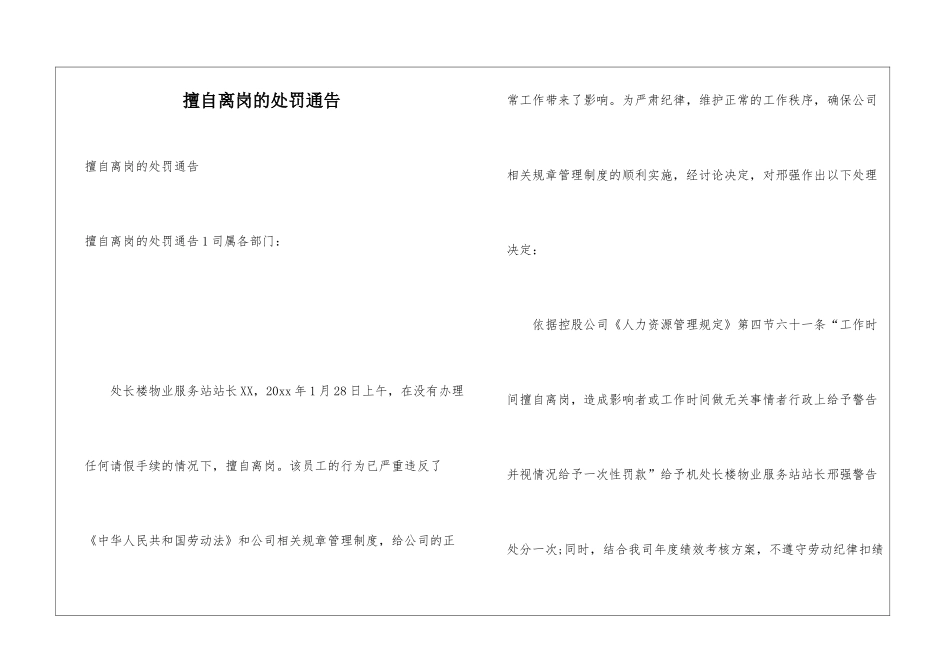 擅自离岗的处罚通告

擅自离岗的处罚通告

擅自离岗的处罚通告1司属各部门：

处长楼物业服务站站长XX，20xx年1月28日上午，在没有办理任何请假手续的情况下，擅自离岗。该员工的行为已严重违反了《中华人民共和国劳动法》和公司相关规章管理制度，给公司的正常工作带来了影响。为严肃纪律，维护正常的工作秩序，确保公司相关规章管理制度的顺利实施，经讨论决定，对邢强作出以下处理决定：

依据控股公司《人力资源管理规定》第四节六十一条“工作时间擅自离岗，造成影响者或工作时间做无关事情者行政上给予警告并视情况给予一次性罚款”给予机处长楼物业服务站站长邢强警告处分一次;同时，结合我司年度绩效考核方案，不遵守劳动纪律扣绩